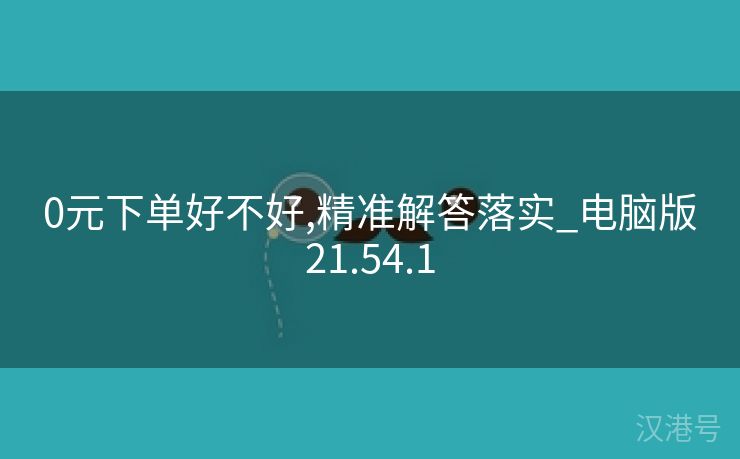 0元下单好不好,精准解答落实_电脑版21.54.1

汉港号